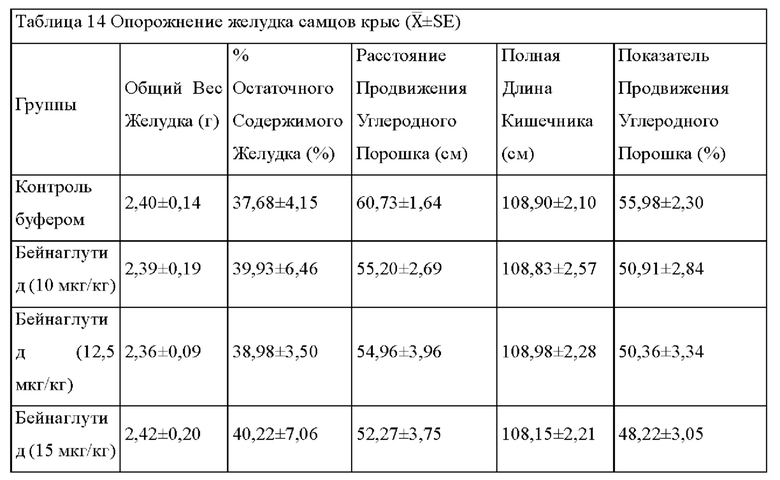 Таблица 14 Опорожнение желудка самцов крыс ($\bar{X}$±SE)

| Группы | Общий Вес Желудка (г) | % Остаточного Содержимого Желудка (%) | Расстояние Продвижения Углеродного Порошка (см) | Полная Длина Кишечника (см) | Показатель Продвижения Углеродного Порошка (%) |
|---|---|---|---|---|---|
| Контроль буфером | 2,40±0,14 | 37,68±4,15 | 60,73±1,64 | 108,90±2,10 | 55,98±2,30 |
| Бейнаглутид (10 мкг/кг) | 2,39±0,19 | 39,93±6,46 | 55,20±2,69 | 108,83±2,57 | 50,91±2,84 |
| Бейнаглутид (12,5 мкг/кг) | 2,36±0,09 | 38,98±3,50 | 54,96±3,96 | 108,98±2,28 | 50,36±3,34 |
| Бейнаглутид (15 мкг/кг) | 2,42±0,20 | 40,22±7,06 | 52,27±3,75 | 108,15±2,21 | 48,22±3,05 |